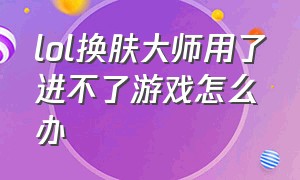 lol换肤大师用了进不了游戏怎么办